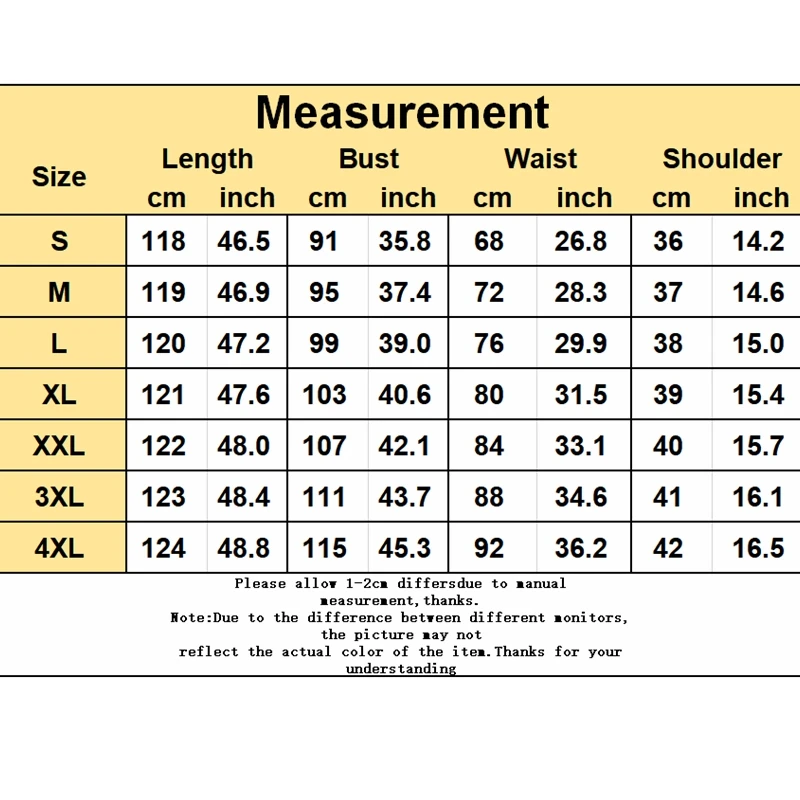 Measurement

| Size | Length cm | Length inch | Bust cm | Bust inch | Waist cm | Waist inch | Shoulder cm | Shoulder inch |
|---|---|---|---|---|---|---|---|---|
| S | 118 | 46.5 | 91 | 35.8 | 68 | 26.8 | 36 | 14.2 |
| M | 119 | 46.9 | 95 | 37.4 | 72 | 28.3 | 37 | 14.6 |
| L | 120 | 47.2 | 99 | 39.0 | 76 | 29.9 | 38 | 15.0 |
| XL | 121 | 47.6 | 103 | 40.6 | 80 | 31.5 | 39 | 15.4 |
| XXL | 122 | 48.0 | 107 | 42.1 | 84 | 33.1 | 40 | 15.7 |
| 3XL | 123 | 48.4 | 111 | 43.7 | 88 | 34.6 | 41 | 16.1 |
| 4XL | 124 | 48.8 | 115 | 45.3 | 92 | 36.2 | 42 | 16.5 |

Please allow 1-2cm differsdue to manual measurement,thanks.
Note:Due to the difference between different monitors, the picture may not reflect the actual color of the item.Thanks for your understanding